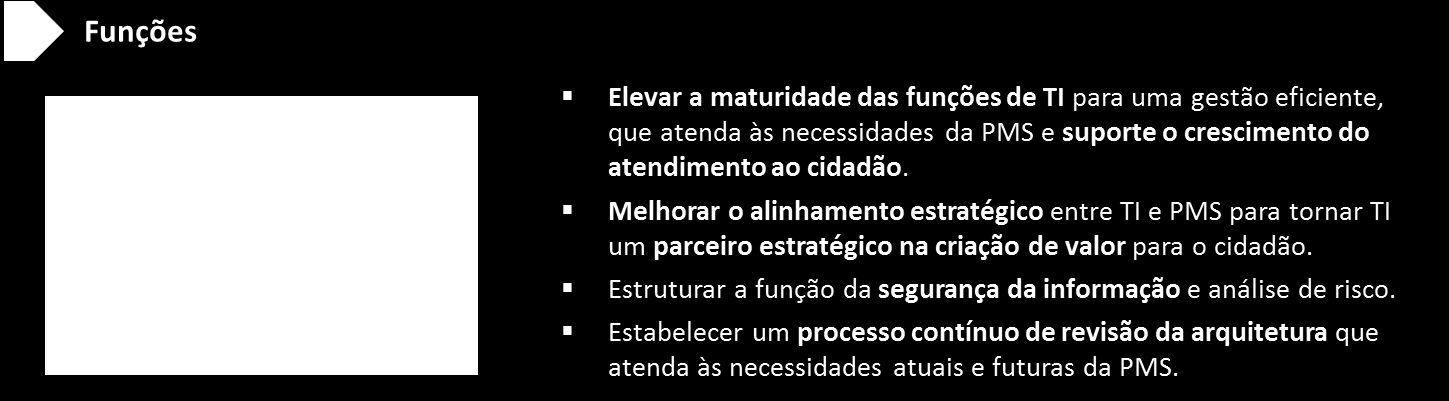 Funções

▪ Elevar a maturidade das funções de TI para uma gestão eficiente, que atenda às necessidades da PMS e suporte o crescimento do atendimento ao cidadão.

▪ Melhorar o alinhamento estratégico entre TI e PMS para tornar TI um parceiro estratégico na criação de valor para o cidadão.

▪ Estruturar a função da segurança da informação e análise de risco.

▪ Estabelecer um processo contínuo de revisão da arquitetura que atenda às necessidades atuais e futuras da PMS.